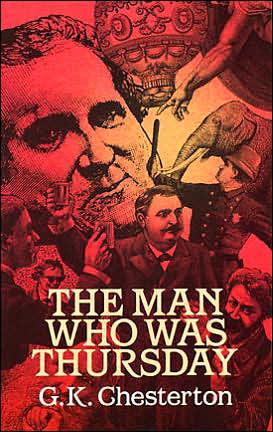 THE MAN
WHO WAS
THURSDAY

G.K. Chesterton